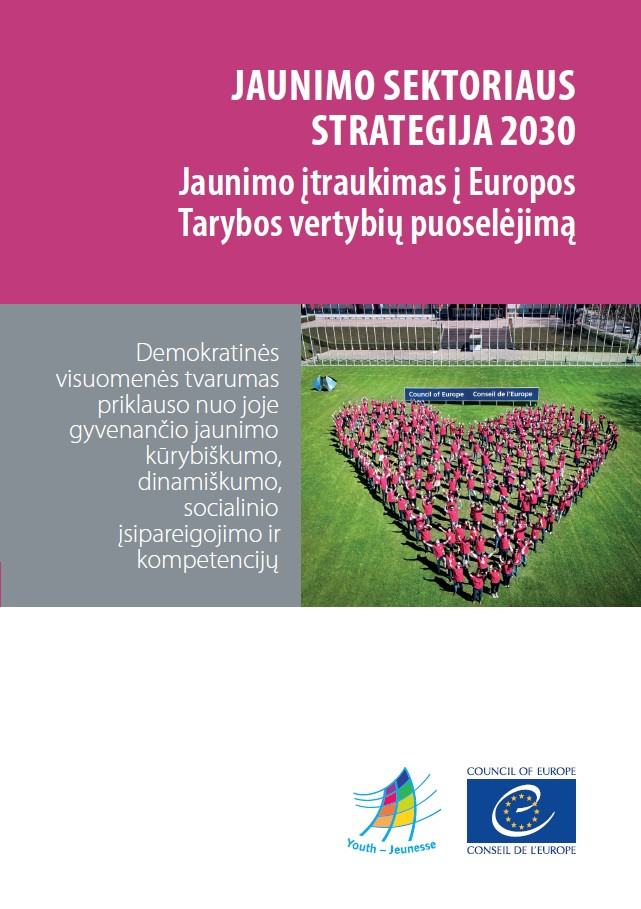 JAUNIMO SEKTORIAUS STRATEGIJA 2030

Jaunimo įtraukimas į Europos Tarybos vertybių puoselėjimą

Demokratinės visuomenės tvarumas priklauso nuo joje gyvenančio jaunimo kūrybiškumo, dinamiškumo, socialinio įsipareigojimo ir kompetencijų

Council of Europe Conseil de l'Europe

Youth – Jeunesse

COUNCIL OF EUROPE

CONSEIL DE L'EUROPE